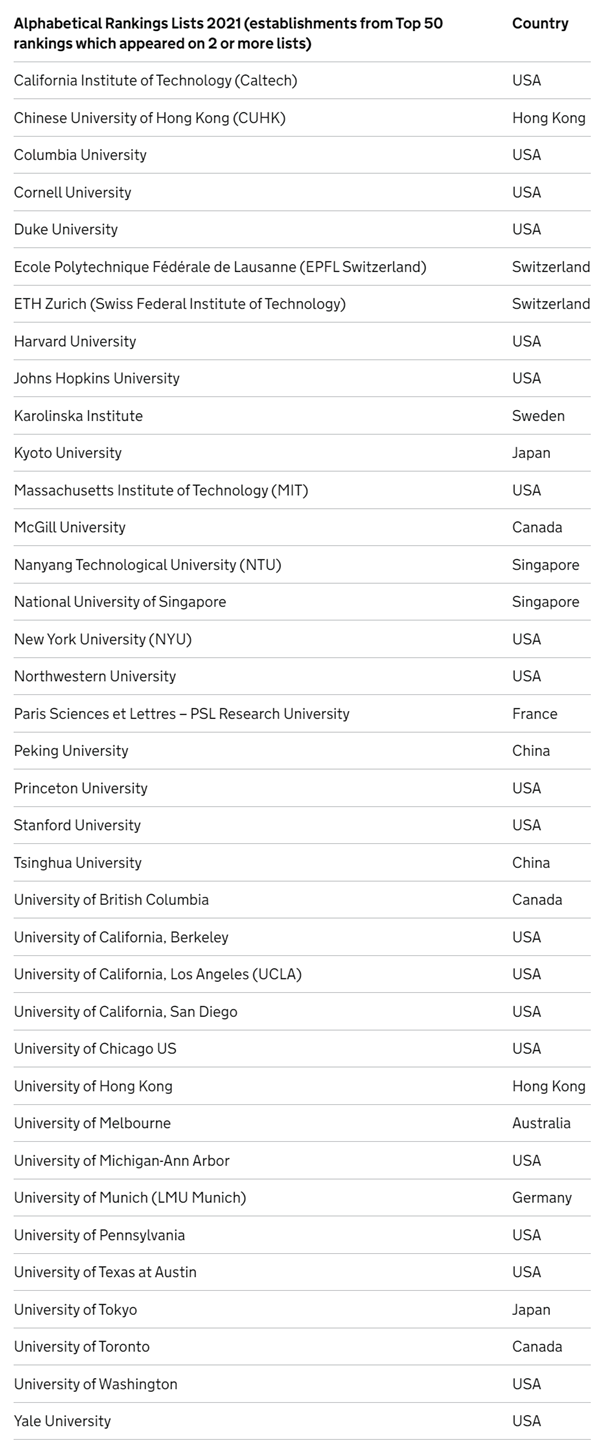 | Alphabetical Rankings Lists 2021 (establishments from Top 50 rankings which appeared on 2 or more lists) | Country |
|---|---|
| California Institute of Technology (Caltech) | USA |
| Chinese University of Hong Kong (CUHK) | Hong Kong |
| Columbia University | USA |
| Cornell University | USA |
| Duke University | USA |
| Ecole Polytechnique Fédérale de Lausanne (EPFL Switzerland) | Switzerland |
| ETH Zurich (Swiss Federal Institute of Technology) | Switzerland |
| Harvard University | USA |
| Johns Hopkins University | USA |
| Karolinska Institute | Sweden |
| Kyoto University | Japan |
| Massachusetts Institute of Technology (MIT) | USA |
| McGill University | Canada |
| Nanyang Technological University (NTU) | Singapore |
| National University of Singapore | Singapore |
| New York University (NYU) | USA |
| Northwestern University | USA |
| Paris Sciences et Lettres – PSL Research University | France |
| Peking University | China |
| Princeton University | USA |
| Stanford University | USA |
| Tsinghua University | China |
| University of British Columbia | Canada |
| University of California, Berkeley | USA |
| University of California, Los Angeles (UCLA) | USA |
| University of California, San Diego | USA |
| University of Chicago US | USA |
| University of Hong Kong | Hong Kong |
| University of Melbourne | Australia |
| University of Michigan-Ann Arbor | USA |
| University of Munich (LMU Munich) | Germany |
| University of Pennsylvania | USA |
| University of Texas at Austin | USA |
| University of Tokyo | Japan |
| University of Toronto | Canada |
| University of Washington | USA |
| Yale University | USA |